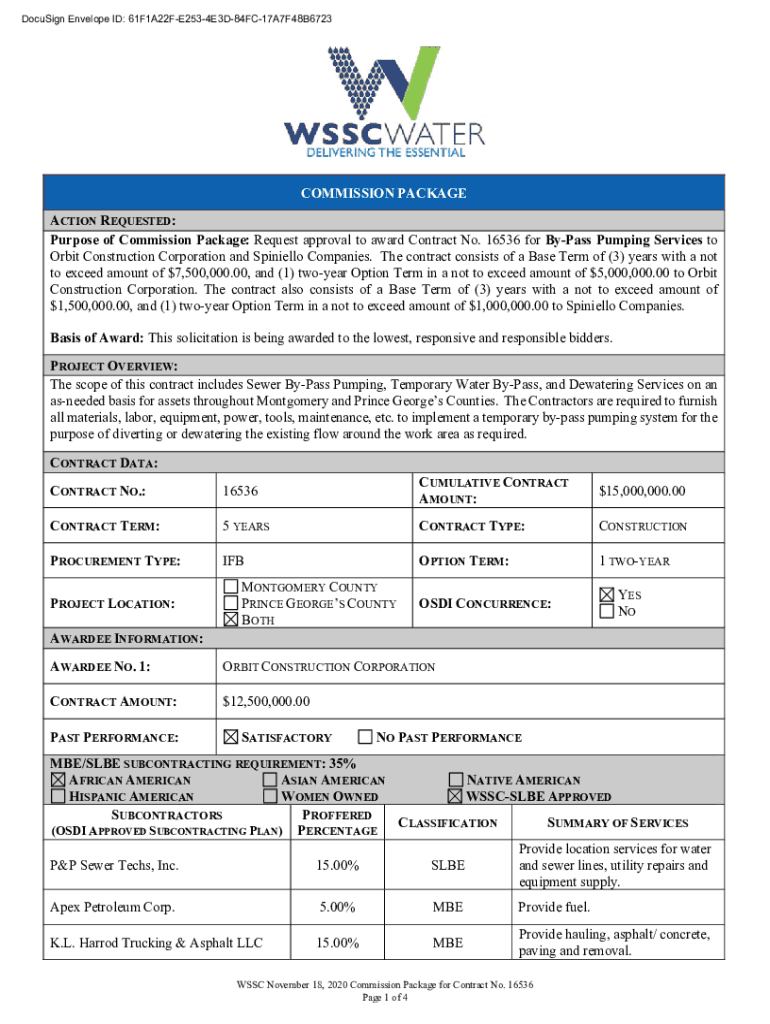 DocuSign Envelope ID: 61F1A22F-E253-4E3D-84FC-17A7F48B6723

WSSCWATER
DELIVERING THE ESSENTIAL

COMMISSION PACKAGE

ACTION REQUESTED:
Purpose of Commission Package: Request approval to award Contract No. 16536 for By-Pass Pumping Services to Orbit Construction Corporation and Spiniello Companies. The contract consists of a Base Term of (3) years with a not to exceed amount of $7,500,000.00, and (1) two-year Option Term in a not to exceed amount of $5,000,000.00 to Orbit Construction Corporation. The contract also consists of a Base Term of (3) years with a not to exceed amount of $1,500,000.00, and (1) two-year Option Term in a not to exceed amount of $1,000,000.00 to Spiniello Companies.

Basis of Award: This solicitation is being awarded to the lowest, responsive and responsible bidders.

PROJECT OVERVIEW:
The scope of this contract includes Sewer By-Pass Pumping, Temporary Water By-Pass, and Dewatering Services on an as-needed basis for assets throughout Montgomery and Prince George's Counties. The Contractors are required to furnish all materials, labor, equipment, power, tools, maintenance, etc. to implement a temporary by-pass pumping system for the purpose of diverting or dewatering the existing flow around the work area as required.

CONTRACT DATA:

| CONTRACT NO.: | 16536 | CUMULATIVE CONTRACT AMOUNT: | $15,000,000.00 |
|---|---|---|---|
| CONTRACT TERM: | 5 YEARS | CONTRACT TYPE: | CONSTRUCTION |
| PROCUREMENT TYPE: | IFB | OPTION TERM: | 1 TWO-YEAR |
| PROJECT LOCATION: | ☐ MONTGOMERY COUNTY ☐ PRINCE GEORGE'S COUNTY ☒ BOTH | OSDI CONCURRENCE: | ☒ YES ☐ NO |

AWARDEE INFORMATION:

| AWARDEE NO. 1: | ORBIT CONSTRUCTION CORPORATION |
|---|---|
| CONTRACT AMOUNT: | $12,500,000.00 |
| PAST PERFORMANCE: | ☒ SATISFACTORY ☐ NO PAST PERFORMANCE |

MBE/SLBE SUBCONTRACTING REQUIREMENT: 35%
☒ AFRICAN AMERICAN ☐ ASIAN AMERICAN ☐ NATIVE AMERICAN
☐ HISPANIC AMERICAN ☐ WOMEN OWNED ☒ WSSC-SLBE APPROVED

| SUBCONTRACTORS (OSDI APPROVED SUBCONTRACTING PLAN) | PROFFERED PERCENTAGE | CLASSIFICATION | SUMMARY OF SERVICES |
|---|---|---|---|
| P&P Sewer Techs, Inc. | 15.00% | SLBE | Provide location services for water and sewer lines, utility repairs and equipment supply. |
| Apex Petroleum Corp. | 5.00% | MBE | Provide fuel. |
| K.L. Harrod Trucking & Asphalt LLC | 15.00% | MBE | Provide hauling, asphalt/ concrete, paving and removal. |

WSSC November 18, 2020 Commission Package for Contract No. 16536
Page 1 of 4